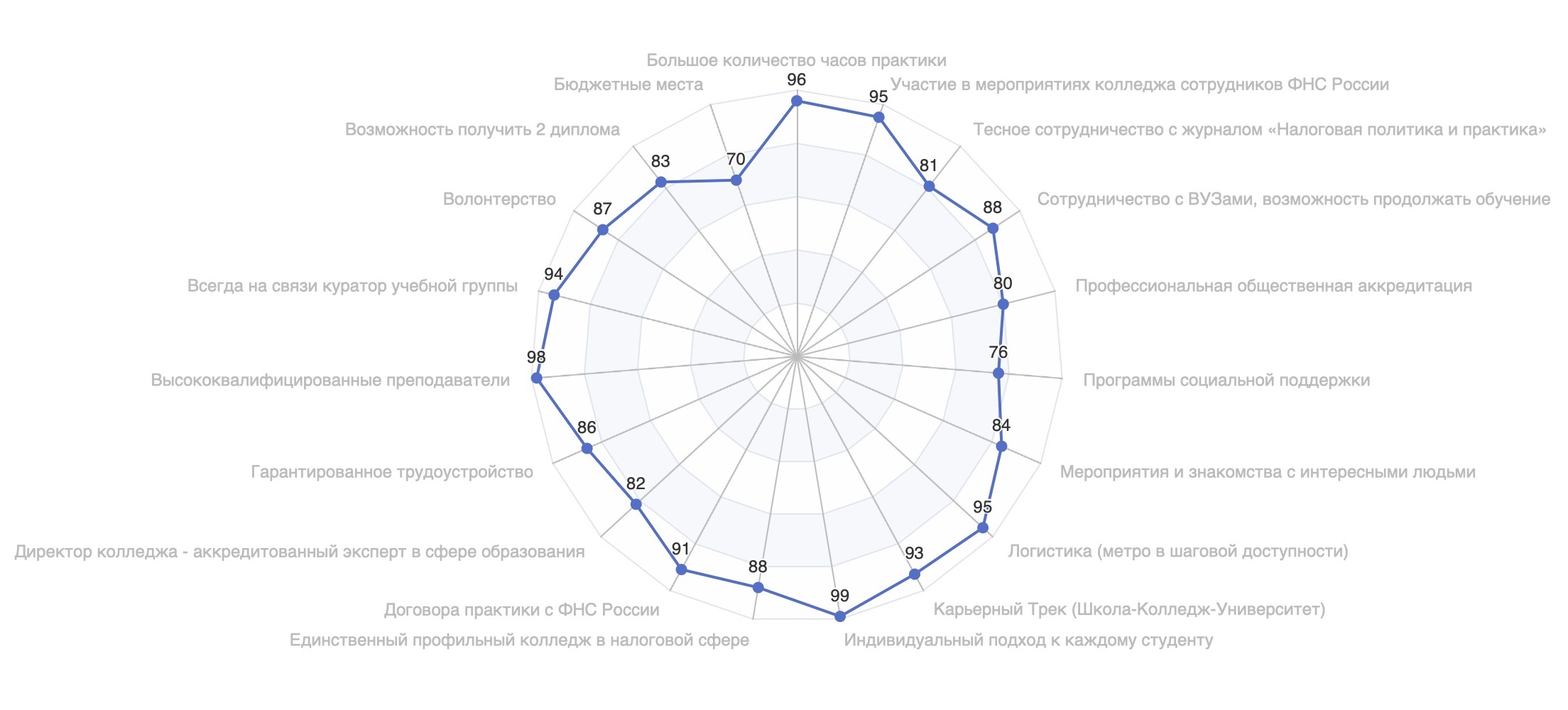 Большое количество часов практики
96
Участие в мероприятиях колледжа сотрудников ФНС России
95
Тесное сотрудничество с журналом «Налоговая политика и практика»
81
Сотрудничество с ВУЗами, возможность продолжать обучение
88
Профессиональная общественная аккредитация
80
Программы социальной поддержки
76
Мероприятия и знакомства с интересными людьми
84
Логистика (метро в шаговой доступности)
95
Карьерный Трек (Школа-Колледж-Университет)
93
Индивидуальный подход к каждому студенту
99
Единственный профильный колледж в налоговой сфере
88
Договора практики с ФНС России
91
Директор колледжа - аккредитованный эксперт в сфере образования
82
Гарантированное трудоустройство
86
Высококвалифицированные преподаватели
98
Всегда на связи куратор учебной группы
94
Волонтерство
87
Возможность получить 2 диплома
83
Бюджетные места
70